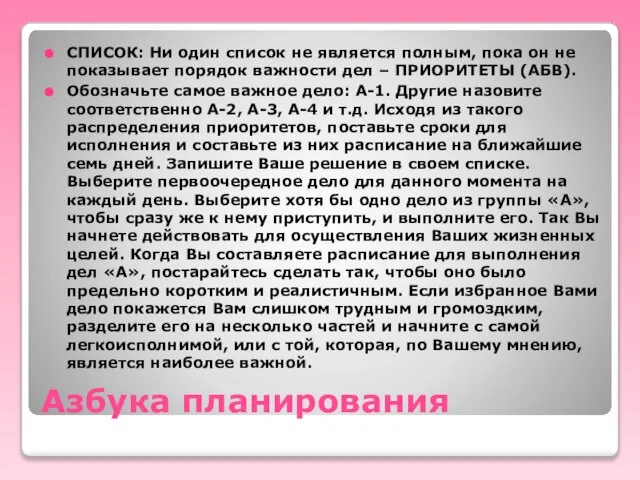 СПИСОК: Ни один список не является полным, пока он не показывает порядок важности дел – ПРИОРИТЕТЫ (АБВ).

Обозначьте самое важное дело: А-1. Другие назовите соответственно А-2, А-3, А-4 и т.д. Исходя из такого распределения приоритетов, поставьте сроки для исполнения и составьте из них расписание на ближайшие семь дней. Запишите Ваше решение в своем списке. Выберите первоочередное дело для данного момента на каждый день. Выберите хотя бы одно дело из группы «А», чтобы сразу же к нему приступить, и выполните его. Так Вы начнете действовать для осуществления Ваших жизненных целей. Когда Вы составляете расписание для выполнения дел «А», постарайтесь сделать так, чтобы оно было предельно коротким и реалистичным. Если избранное Вами дело покажется Вам слишком трудным и громоздким, разделите его на несколько частей и начните с самой легкоисполнимой, или с той, которая, по Вашему мнению, является наиболее важной.

Азбука планирования